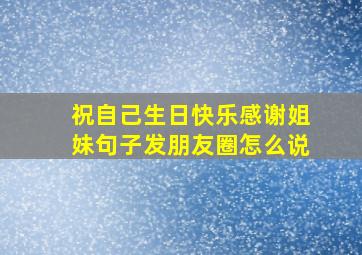 祝自己生日快乐感谢姐妹句子发朋友圈怎么说